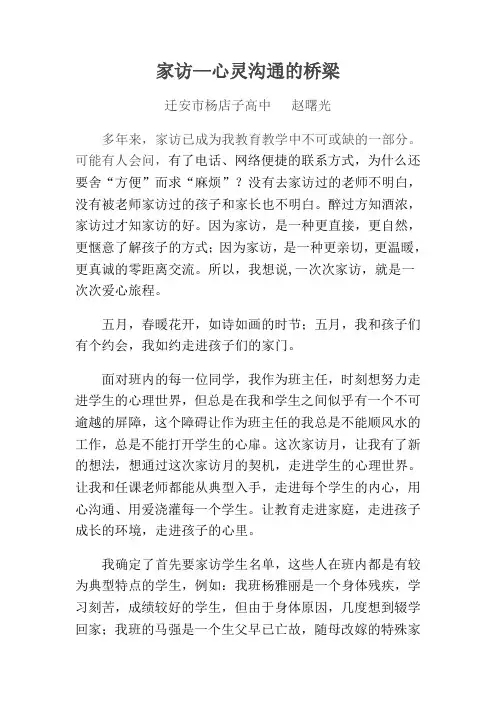 家访—心灵沟通的桥梁

迁安市杨店子高中　赵曙光

多年来，家访已成为我教育教学中不可或缺的一部分。可能有人会问，有了电话、网络便捷的联系方式，为什么还要舍“方便”而求“麻烦”？没有去家访过的老师不明白，没有被老师家访过的孩子和家长也不明白。醉过方知酒浓，家访过才知家访的好。因为家访，是一种更直接，更自然，更惬意了解孩子的方式；因为家访，是一种更亲切，更温暖，更真诚的零距离交流。所以，我想说，一次次家访，就是一次次爱心旅程。

五月，春暖花开，如诗如画的时节；五月，我和孩子们有个约会，我如约走进孩子们的家门。

面对班内的每一位同学，我作为班主任，时刻想努力走进学生的心理世界，但总是在我和学生之间似乎有一个不可逾越的屏障，这个障碍让作为班主任的我总是不能顺风水的工作，总是不能打开学生的心扉。这次家访月，让我有了新的想法，想通过这次家访月的契机，走进学生的心理世界。让我和任课老师都能从典型入手，走进每个学生的内心，用心沟通、用爱浇灌每一个学生。让教育走进家庭，走进孩子成长的环境，走进孩子的心里。

我确定了首先要家访学生名单，这些人在班内都是有较为典型特点的学生，例如：我班杨雅丽是一个身体残疾，学习刻苦，成绩较好的学生，但由于身体原因，几度想到辍学回家；我班的马强是一个生父早已亡故，随母改嫁的特殊家